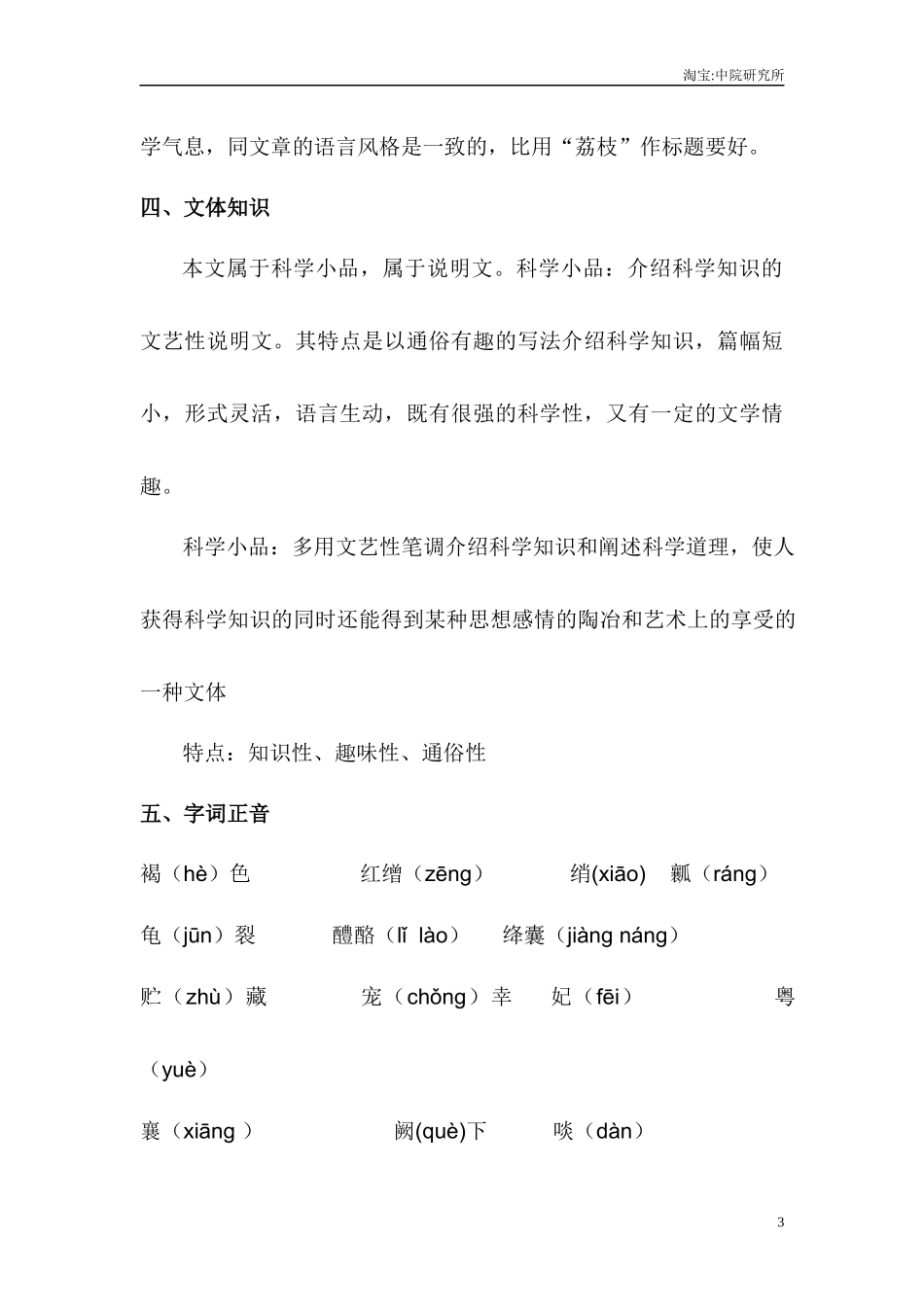 淘宝:中院研究所

学气息，同文章的语言风格是一致的，比用“荔枝”作标题要好。

四、文体知识

本文属于科学小品，属于说明文。科学小品：介绍科学知识的文艺性说明文。其特点是以通俗有趣的写法介绍科学知识，篇幅短小，形式灵活，语言生动，既有很强的科学性，又有一定的文学情趣。

科学小品：多用文艺性笔调介绍科学知识和阐述科学道理，使人获得科学知识的同时还能得到某种思想感情的陶冶和艺术上的享受的一种文体

特点：知识性、趣味性、通俗性

五、字词正音

褐（hè）色　红缯（zēng）　绡(xiāo)　瓤（ráng）

龟（jūn）裂　醴酪（lǐ lào）　绛囊（jiàng náng）

贮（zhù）藏　宠（chǒng）幸　妃（fēi）　粤（yuè）

襄（xiāng ）　阙(què)下　啖（dàn）

3